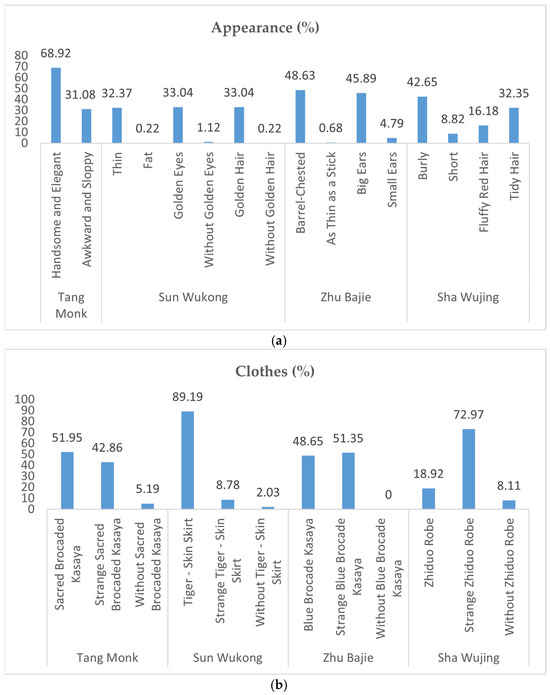 Appearance (%)

80
70
60
50
40
30
20
10
0

68.92
31.08
32.37
0.22
33.04
1.12
33.04
0.22
48.63
0.68
45.89
4.79
42.65
8.82
16.18
32.35

Handsome and Elegant
Awkward and Sloppy
Thin
Fat
Golden Eyes
Without Golden Eyes
Golden Hair
Without Golden Hair
Barrel-Chested
As Thin as a Stick
Big Ears
Small Ears
Burly
Short
Fluffy Red Hair
Tidy Hair

Tang Monk
Sun Wukong
Zhu Bajie
Sha Wujing

(a)

Clothes (%)

100
90
80
70
60
50
40
30
20
10
0

51.95
42.86
5.19
89.19
8.78
2.03
48.65
51.35
0
18.92
72.97
8.11

Sacred Brocaded Kasaya
Strange Sacred Brocaded Kasaya
Without Sacred Brocaded Kasaya
Tiger - Skin Skirt
Strange Tiger - Skin Skirt
Without Tiger - Skin Skirt
Blue Brocade Kasaya
Strange Blue Brocade Kasaya
Without Blue Brocade Kasaya
Zhiduo Robe
Strange Zhiduo Robe
Without Zhiduo Robe

Tang Monk
Sun Wukong
Zhu Bajie
Sha Wujing

(b)